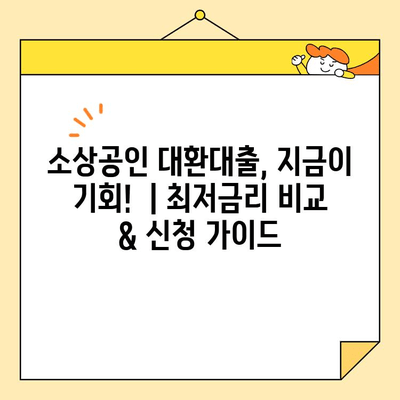 소상공인 대환대출, 지금이 기회! | 최저금리 비교 & 신청 가이드